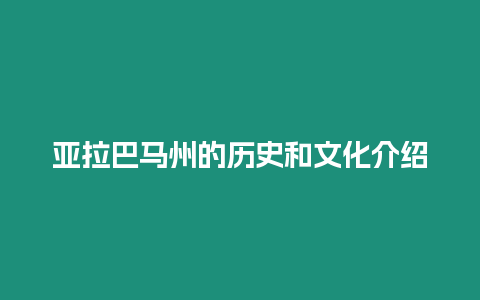 亚拉巴马州的历史和文化介绍